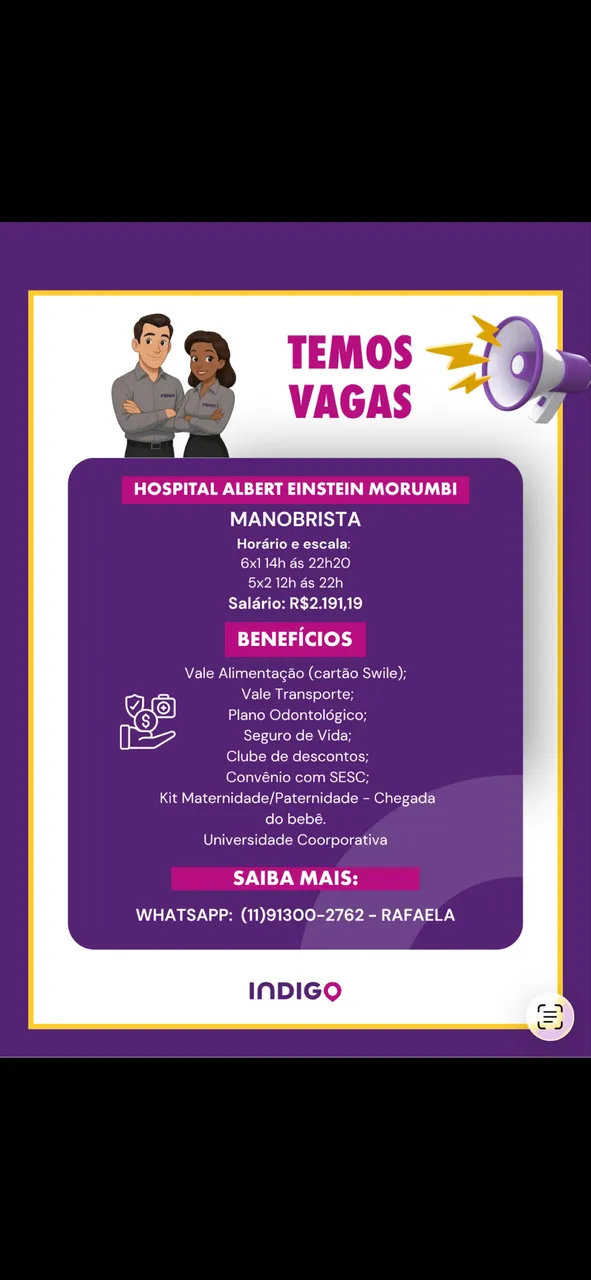 TEMOS VAGAS

HOSPITAL ALBERT EINSTEIN MORUMBI

MANOBRISTA

Horário e escala:
6x1 14h ás 22h20
5x2 12h ás 22h
Salário: R$2.191,19

BENEFÍCIOS

Vale Alimentação (cartão Swile);
Vale Transporte;
Plano Odontológico;
Seguro de Vida;
Clube de descontos;
Convênio com SESC;
Kit Maternidade/Paternidade - Chegada do bebê.
Universidade Coorporativa

SAIBA MAIS:

WHATSAPP: (11)91300-2762 - RAFAELA

INDIGO